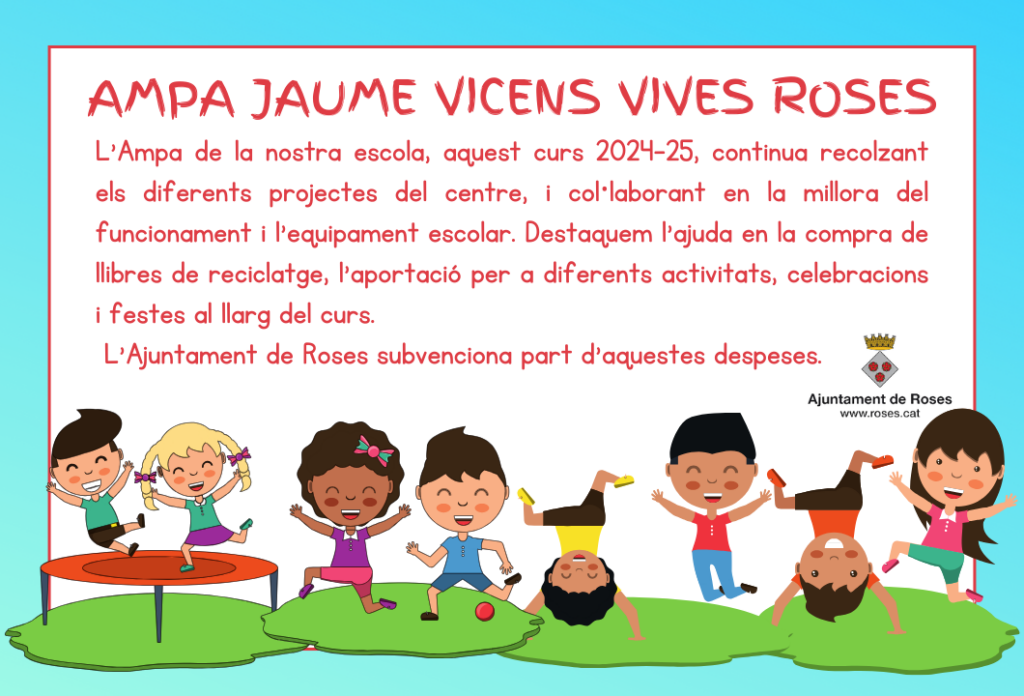 AMPA JAUME VICENS VIVES ROSES

L'Ampa de la nostra escola, aquest curs 2024-25, continua recolzant els diferents projectes del centre, i col·laborant en la millora del funcionament i l'equipament escolar. Destaquem l'ajuda en la compra de llibres de reciclatge, l'aportació per a diferents activitats, celebracions i festes al llarg del curs.

L'Ajuntament de Roses subvenciona part d'aquestes despeses.

Ajuntament de Roses
www.roses.cat